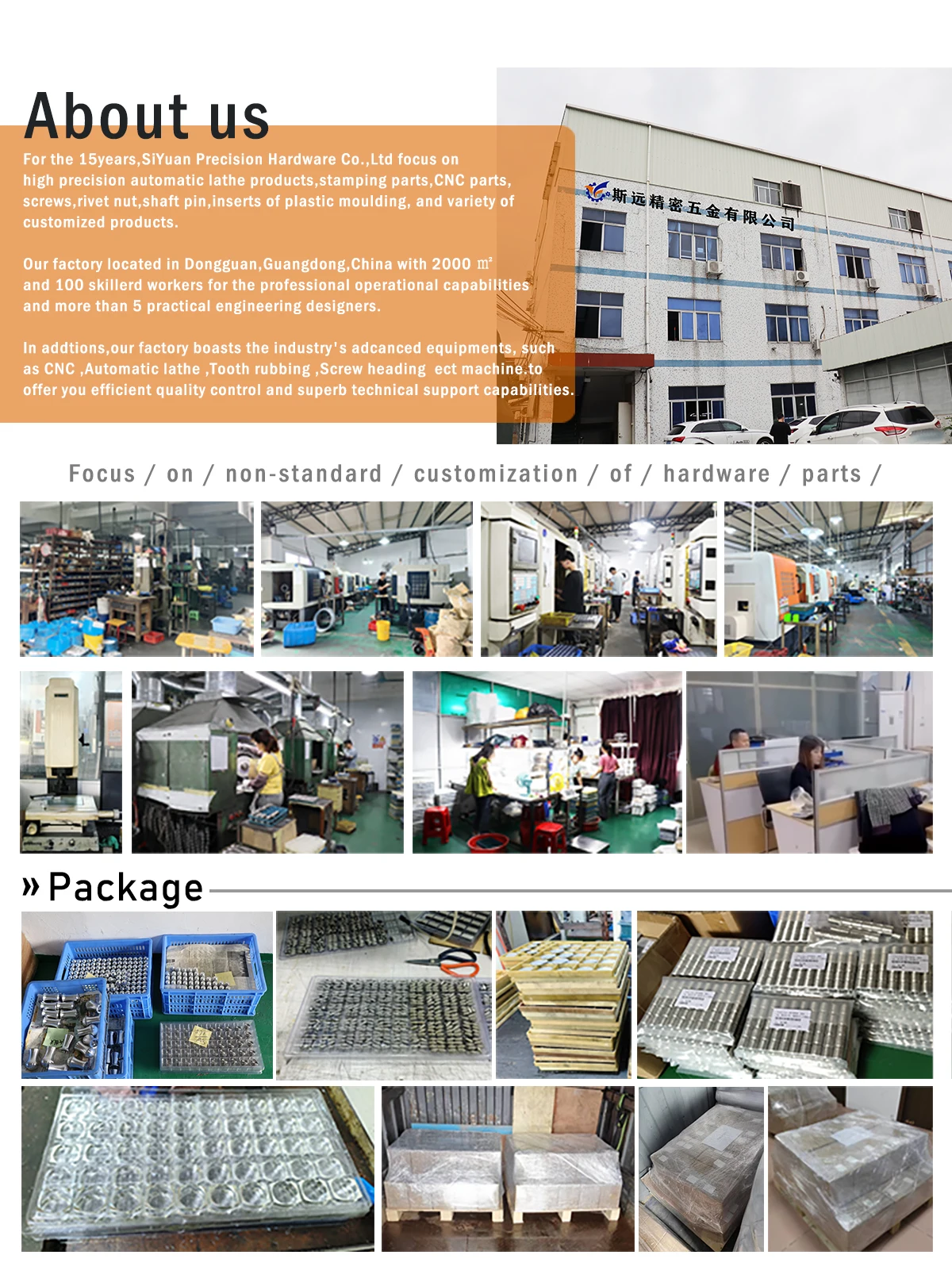 About us

For the 15years,SiYuan Precision Hardware Co.,Ltd focus on high precision automatic lathe products,stamping parts,CNC parts, screws,rivet nut,shaft pin,inserts of plastic moulding, and variety of customized products.

Our factory located in Dongguan,Guangdong,China with 2000 ㎡ and 100 skillerd workers for the professional operational capabilities and more than 5 practical engineering designers.

In addtions,our factory boasts the industry's adcanced equipments, such as CNC ,Automatic lathe ,Tooth rubbing ,Screw heading ect machine.to offer you efficient quality control and superb technical support capabilities.

斯远精密五金有限公司

Focus / on / non-standard / customization / of / hardware / parts /

» Package